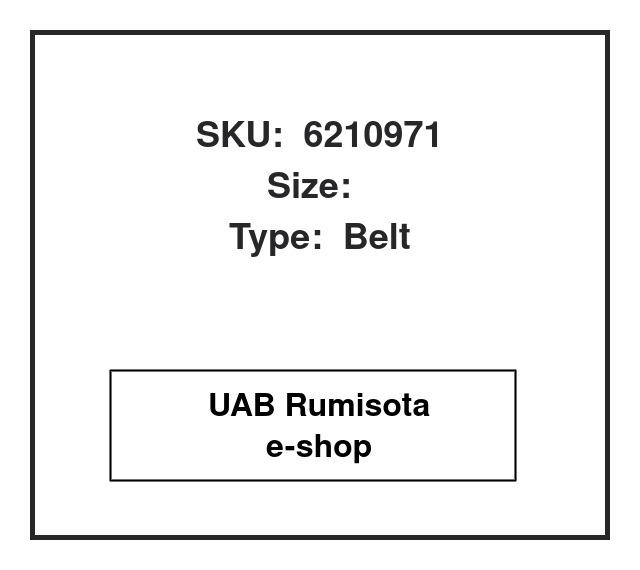 SKU: 6210971
Size:
Type: Belt

UAB Rumisota
e-shop